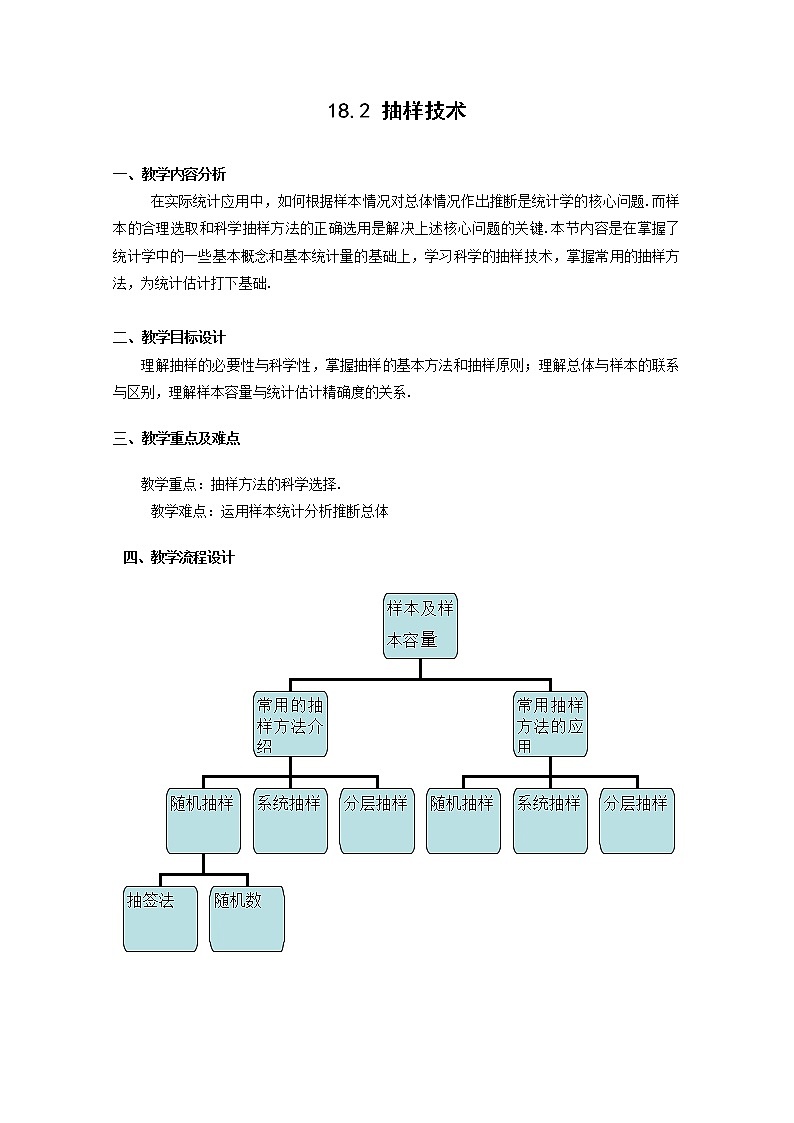 18.2 抽样技术

一、教学内容分析

在实际统计应用中，如何根据样本情况对总体情况作出推断是统计学的核心问题.而样本的合理选取和科学抽样方法的正确选用是解决上述核心问题的关键.本节内容是在掌握了统计学中的一些基本概念和基本统计量的基础上，学习科学的抽样技术，掌握常用的抽样方法，为统计估计打下基础.

二、教学目标设计

理解抽样的必要性与科学性，掌握抽样的基本方法和抽样原则；理解总体与样本的联系与区别，理解样本容量与统计估计精确度的关系.

三、教学重点及难点

教学重点：抽样方法的科学选择.

教学难点：运用样本统计分析推断总体

四、教学流程设计

样本及样本容量

常用的抽样方法介绍

常用抽样方法的应用

随机抽样

系统抽样

分层抽样

随机抽样

系统抽样

分层抽样

抽签法

随机数